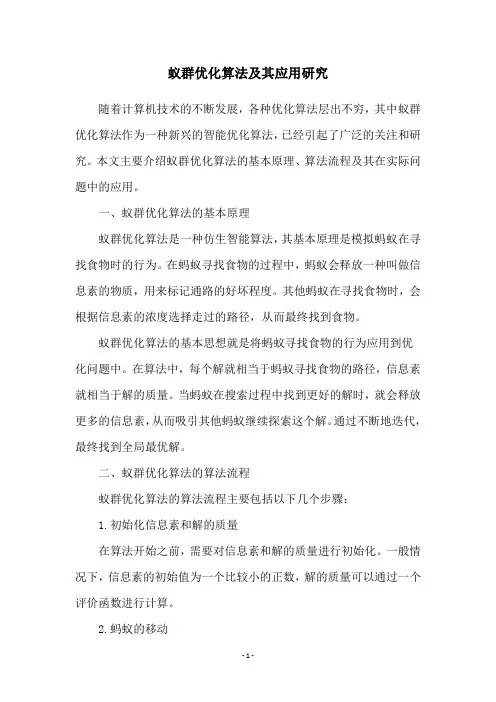 蚁群优化算法及其应用研究

随着计算机技术的不断发展，各种优化算法层出不穷，其中蚁群优化算法作为一种新兴的智能优化算法，已经引起了广泛的关注和研究。本文主要介绍蚁群优化算法的基本原理、算法流程及其在实际问题中的应用。

一、蚁群优化算法的基本原理

蚁群优化算法是一种仿生智能算法，其基本原理是模拟蚂蚁在寻找食物时的行为。在蚂蚁寻找食物的过程中，蚂蚁会释放一种叫做信息素的物质，用来标记通路的好坏程度。其他蚂蚁在寻找食物时，会根据信息素的浓度选择走过的路径，从而最终找到食物。

蚁群优化算法的基本思想就是将蚂蚁寻找食物的行为应用到优化问题中。在算法中，每个解就相当于蚂蚁寻找食物的路径，信息素就相当于解的质量。当蚂蚁在搜索过程中找到更好的解时，就会释放更多的信息素，从而吸引其他蚂蚁继续探索这个解。通过不断地迭代，最终找到全局最优解。

二、蚁群优化算法的算法流程

蚁群优化算法的算法流程主要包括以下几个步骤：

1. 初始化信息素和解的质量

在算法开始之前，需要对信息素和解的质量进行初始化。一般情况下，信息素的初始值为一个比较小的正数，解的质量可以通过一个评价函数进行计算。

2. 蚂蚁的移动

- 1 -